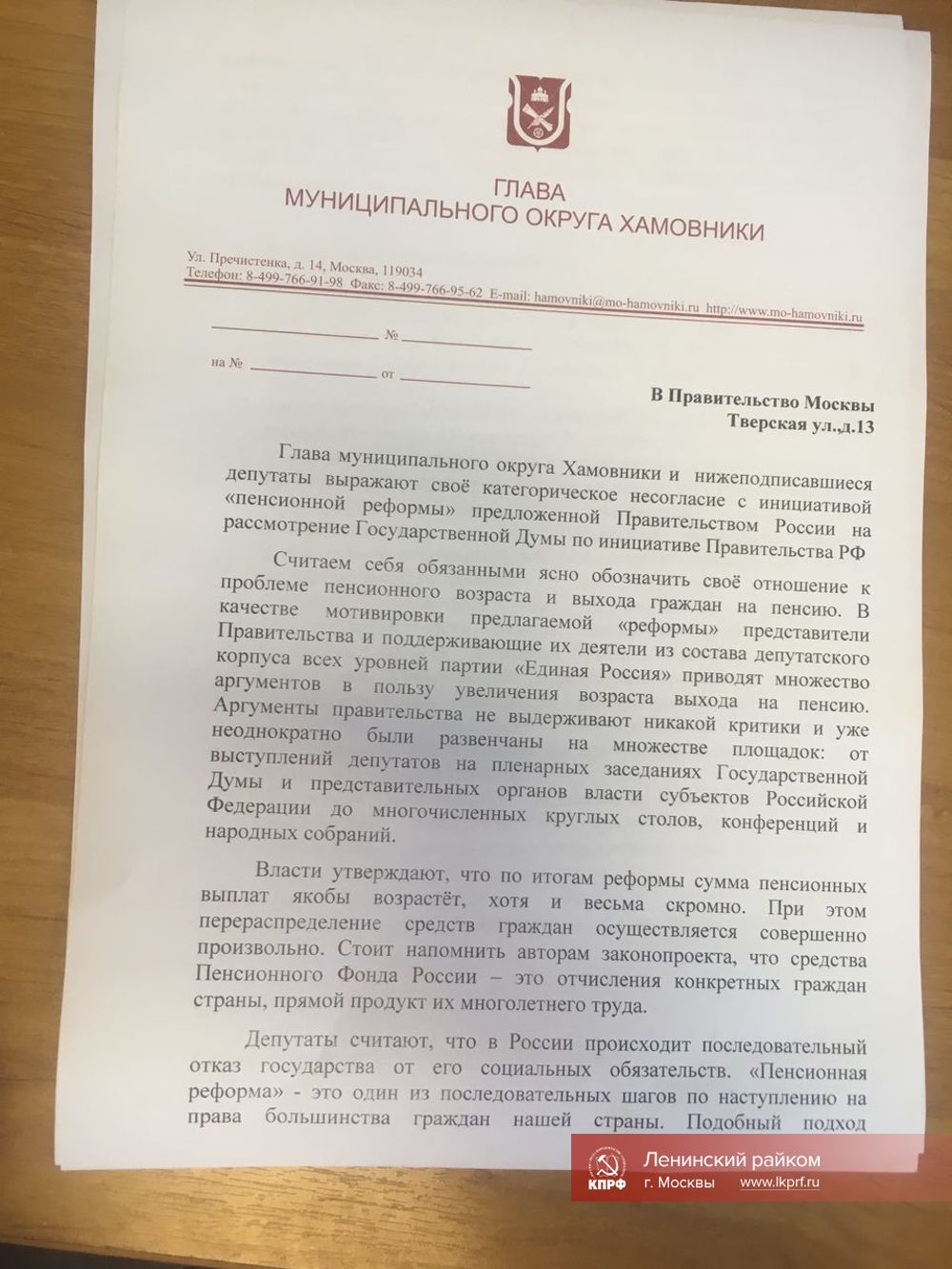 ГЛАВА
МУНИЦИПАЛЬНОГО ОКРУГА ХАМОВНИКИ

Ул. Пречистенка, д. 14, Москва, 119034
Телефон: 8-499-766-91-98 Факс: 8-499-766-95-62 E-mail: hamovniki@mo-hamovniki.ru http://www.mo-hamovniki.ru

№

на № от

В Правительство Москвы
Тверская ул.,д.13

Глава муниципального округа Хамовники и нижеподписавшиеся депутаты выражают своё категорическое несогласие с инициативой «пенсионной реформы» предложенной Правительством России на рассмотрение Государственной Думы по инициативе Правительства РФ

Считаем себя обязанными ясно обозначить своё отношение к проблеме пенсионного возраста и выхода граждан на пенсию. В качестве мотивировки предлагаемой «реформы» представители Правительства и поддерживающие их деятели из состава депутатского корпуса всех уровней партии «Единая Россия» приводят множество аргументов в пользу увеличения возраста выхода на пенсию. Аргументы правительства не выдерживают никакой критики и уже неоднократно были развенчаны на множестве площадок: от выступлений депутатов на пленарных заседаниях Государственной Думы и представительных органов власти субъектов Российской Федерации до многочисленных круглых столов, конференций и народных собраний.

Власти утверждают, что по итогам реформы сумма пенсионных выплат якобы возрастёт, хотя и весьма скромно. При этом перераспределение средств граждан осуществляется совершенно произвольно. Стоит напомнить авторам законопроекта, что средства Пенсионного Фонда России – это отчисления конкретных граждан страны, прямой продукт их многолетнего труда.

Депутаты считают, что в России происходит последовательный отказ государства от его социальных обязательств. «Пенсионная реформа» - это один из последовательных шагов по наступлению на права большинства граждан нашей страны. Подобный подход

КПРФ Ленинский райком г. Москвы www.lkprf.ru